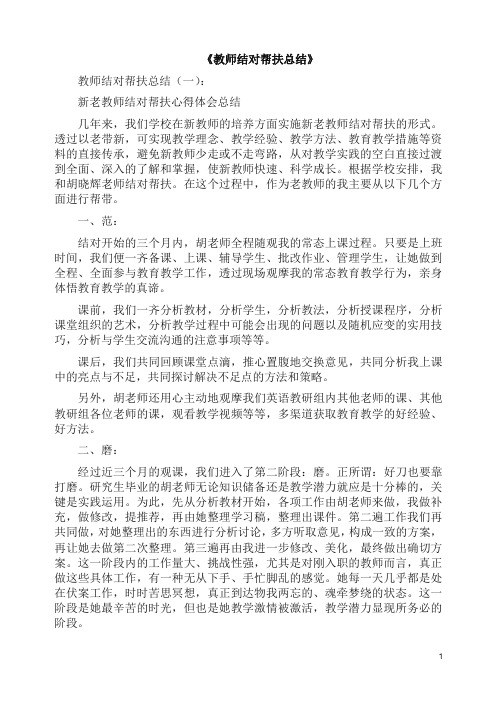 《教师结对帮扶总结》

教师结对帮扶总结（一）：

新老教师结对帮扶心得体会总结

几年来，我们学校在新教师的培养方面实施新老教师结对帮扶的形式。透过以老带新，可实现教学理念、教学经验、教学方法、教育教学措施等资料的直接传承，避免新教师少走或不走弯路，从对教学实践的空白直接过渡到全面、深入的了解和掌握，使新教师快速、科学成长。根据学校安排，我和胡晓辉老师结对帮扶。在这个过程中，作为老教师的我主要从以下几个方面进行帮带。

一、范：

结对开始的三个月内，胡老师全程随观我的常态上课过程。只要是上班时间，我们便一齐备课、上课、辅导学生、批改作业、管理学生，让她做到全程、全面参与教育教学工作，透过现场观摩我的常态教育教学行为，亲身体悟教育教学的真谛。

课前，我们一齐分析教材，分析学生，分析教法，分析授课程序，分析课堂组织的艺术，分析教学过程中可能会出现的问题以及随机应变的实用技巧，分析与学生交流沟通的注意事项等等。

课后，我们共同回顾课堂点滴，推心置腹地交换意见，共同分析我上课中的亮点与不足，共同探讨解决不足点的方法和策略。

另外，胡老师还用心主动地观摩我们英语教研组内其他老师的课、其他教研组各位老师的课，观看教学视频等等，多渠道获取教育教学的好经验、好方法。

二、磨：

经过近三个月的观课，我们进入了第二阶段：磨。正所谓：好刀也要靠打磨。研究生毕业的胡老师无论知识储备还是教学潜力就应是十分棒的，关键是实践运用。为此，先从分析教材开始，各项工作由胡老师来做，我做补充，做修改，提推荐，再由她整理学习稿，整理出课件。第二遍工作我们再共同做，对她整理出的东西进行分析讨论，多方听取意见，构成一致的方案，再让她去做第二次整理。第三遍再由我进一步修改、美化，最终做出确切方案。这一阶段内的工作量大、挑战性强，尤其是对刚入职的教师而言，真正做这些具体工作，有一种无从下手、手忙脚乱的感觉。她每一天几乎都是处在伏案工作，时时苦思冥想，真正到达物我两忘的、魂牵梦绕的状态。这一阶段是她最辛苦的时光，但也是她教学激情被激活，教学潜力显现所务必的阶段。

1